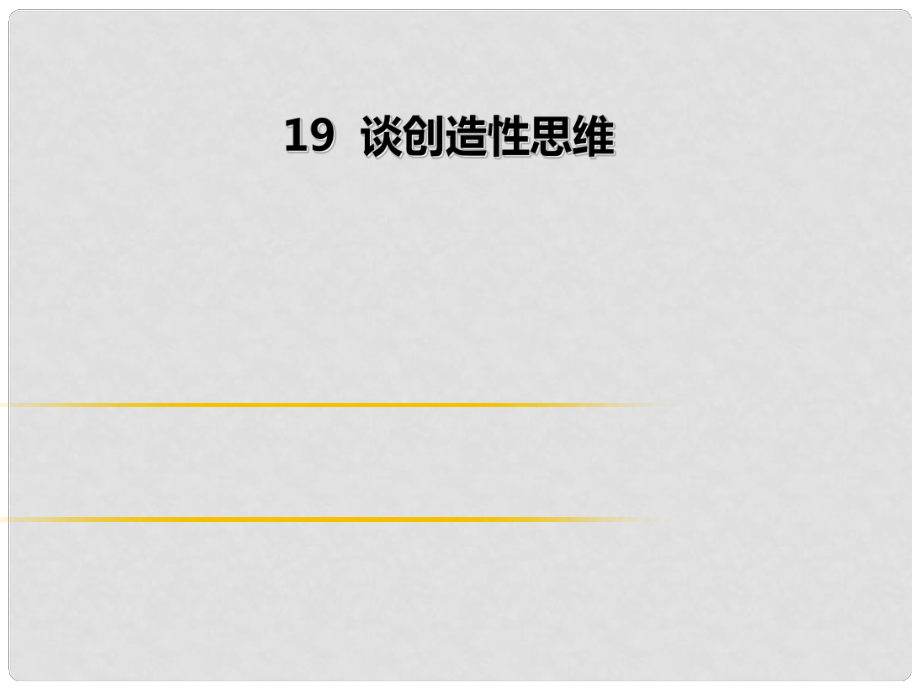 19 谈创造性思维